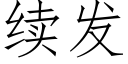 续发